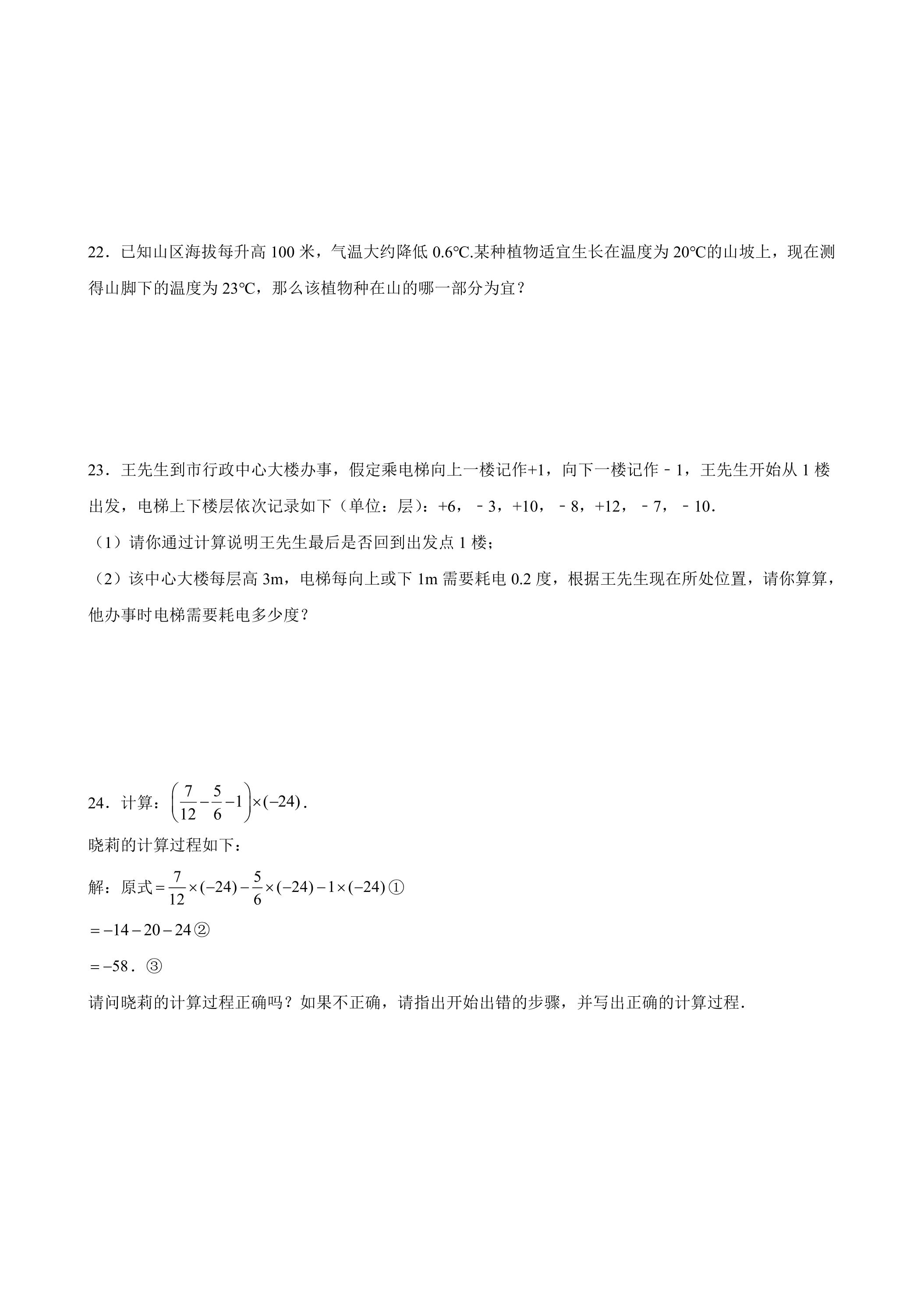 22．已知山区海拔每升高100米，气温大约降低0.6℃.某种植物适宜生长在温度为20℃的山坡上，现在测得山脚下的温度为23℃，那么该植物种在山的哪一部分为宜？

23．王先生到市行政中心大楼办事，假定乘电梯向上一楼记作+1，向下一楼记作﹣1，王先生开始从1楼出发，电梯上下楼层依次记录如下（单位：层）：+6，﹣3，+10，﹣8，+12，﹣7，﹣10．

（1）请你通过计算说明王先生最后是否回到出发点1楼；

（2）该中心大楼每层高3m，电梯每向上或下1m需要耗电0.2度，根据王先生现在所处位置，请你算算，他办事时电梯需要耗电多少度？

24．计算：$\left(\frac{7}{12}-\frac{5}{6}-1\right)\times(-24)$．

晓莉的计算过程如下：

解：原式$=\frac{7}{12}\times(-24)-\frac{5}{6}\times(-24)-1\times(-24)$①

$=-14-20-24$②

$=-58$．③

请问晓莉的计算过程正确吗？如果不正确，请指出开始出错的步骤，并写出正确的计算过程．